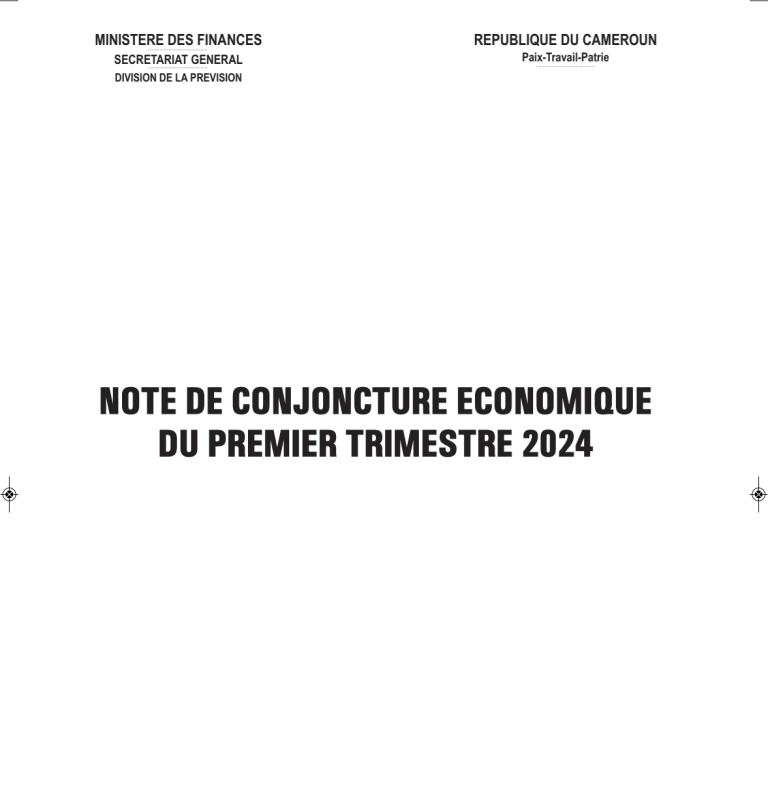 MINISTERE DES FINANCES
SECRETARIAT GENERAL
DIVISION DE LA PREVISION

REPUBLIQUE DU CAMEROUN
Paix-Travail-Patrie

NOTE DE CONJONCTURE ECONOMIQUE
DU PREMIER TRIMESTRE 2024